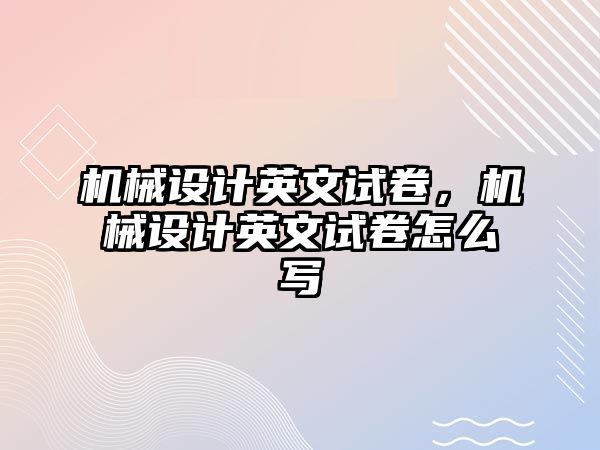 机械设计英文试卷，机械设计英文试卷怎么写